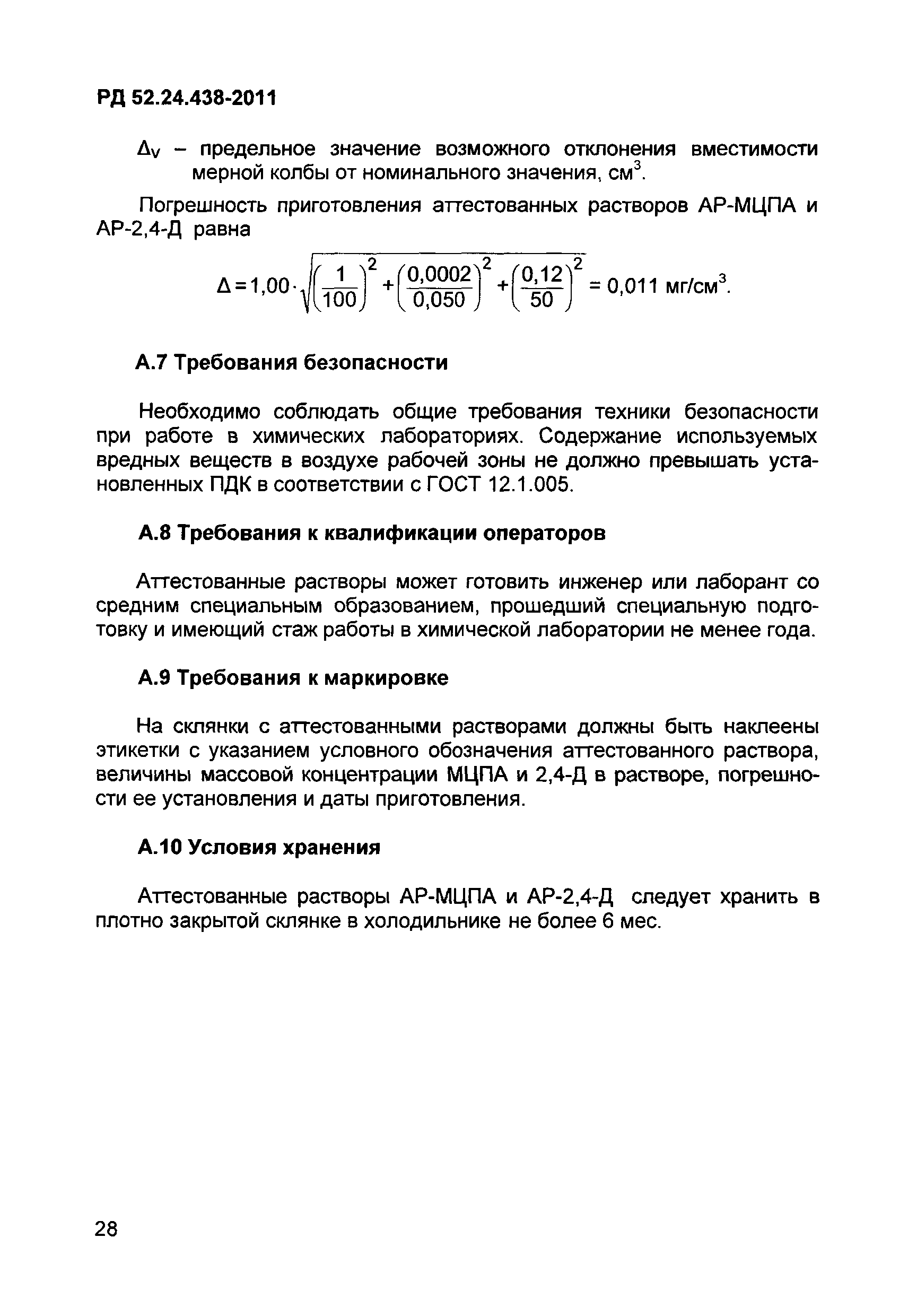 РД 52.24.438-2011

$\Delta_V$ – предельное значение возможного отклонения вместимости мерной колбы от номинального значения, см$^3$.

Погрешность приготовления аттестованных растворов АР-МЦПА и АР-2,4-Д равна

$\Delta = 1,00 \cdot \sqrt{\left(\frac{1}{100}\right)^2 + \left(\frac{0,0002}{0,050}\right)^2 + \left(\frac{0,12}{50}\right)^2} = 0,011$ мг/см$^3$.

А.7 Требования безопасности

Необходимо соблюдать общие требования техники безопасности при работе в химических лабораториях. Содержание используемых вредных веществ в воздухе рабочей зоны не должно превышать установленных ПДК в соответствии с ГОСТ 12.1.005.

А.8 Требования к квалификации операторов

Аттестованные растворы может готовить инженер или лаборант со средним специальным образованием, прошедший специальную подготовку и имеющий стаж работы в химической лаборатории не менее года.

А.9 Требования к маркировке

На склянки с аттестованными растворами должны быть наклеены этикетки с указанием условного обозначения аттестованного раствора, величины массовой концентрации МЦПА и 2,4-Д в растворе, погрешности ее установления и даты приготовления.

А.10 Условия хранения

Аттестованные растворы АР-МЦПА и АР-2,4-Д следует хранить в плотно закрытой склянке в холодильнике не более 6 мес.

28